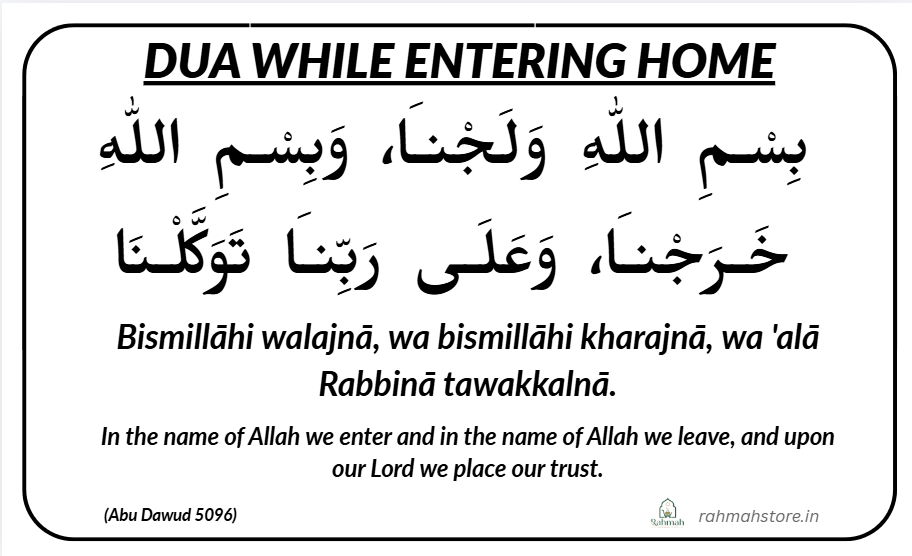 DUA WHILE ENTERING HOME

بِسْمِ اللّٰهِ وَلَجْنَا، وَبِسْمِ اللّٰهِ خَرَجْنَا، وَعَلَى رَبِّنَا تَوَكَّلْنَا

Bismillāhi walajnā, wa bismillāhi kharajnā, wa 'alā Rabbinā tawakkalnā.

In the name of Allah we enter and in the name of Allah we leave, and upon our Lord we place our trust.

(Abu Dawud 5096)

Rahmah rahmahstore.in